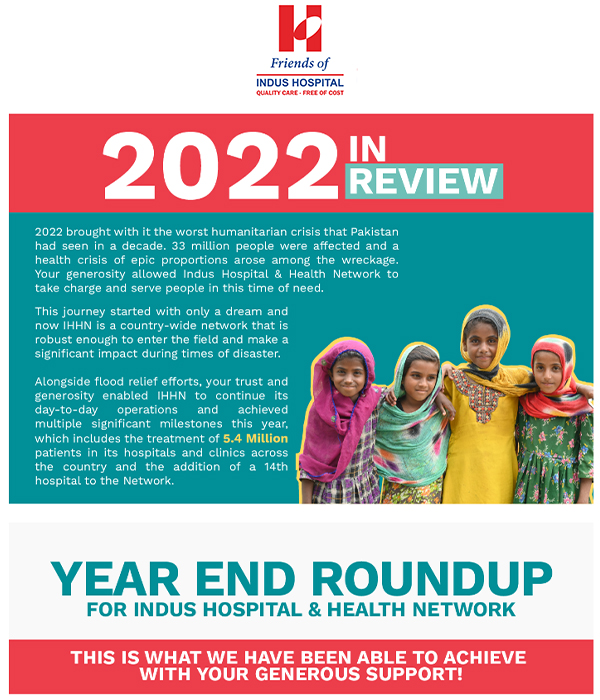 Friends of
INDUS HOSPITAL
QUALITY CARE - FREE OF COST

2022 IN REVIEW

2022 brought with it the worst humanitarian crisis that Pakistan had seen in a decade. 33 million people were affected and a health crisis of epic proportions arose among the wreckage. Your generosity allowed Indus Hospital & Health Network to take charge and serve people in this time of need.

This journey started with only a dream and now IHHN is a country-wide network that is robust enough to enter the field and make a significant impact during times of disaster.

Alongside flood relief efforts, your trust and generosity enabled IHHN to continue its day-to-day operations and achieved multiple significant milestones this year, which includes the treatment of 5.4 Million patients in its hospitals and clinics across the country and the addition of a 14th hospital to the Network.

YEAR END ROUNDUP
FOR INDUS HOSPITAL & HEALTH NETWORK

THIS IS WHAT WE HAVE BEEN ABLE TO ACHIEVE WITH YOUR GENEROUS SUPPORT!